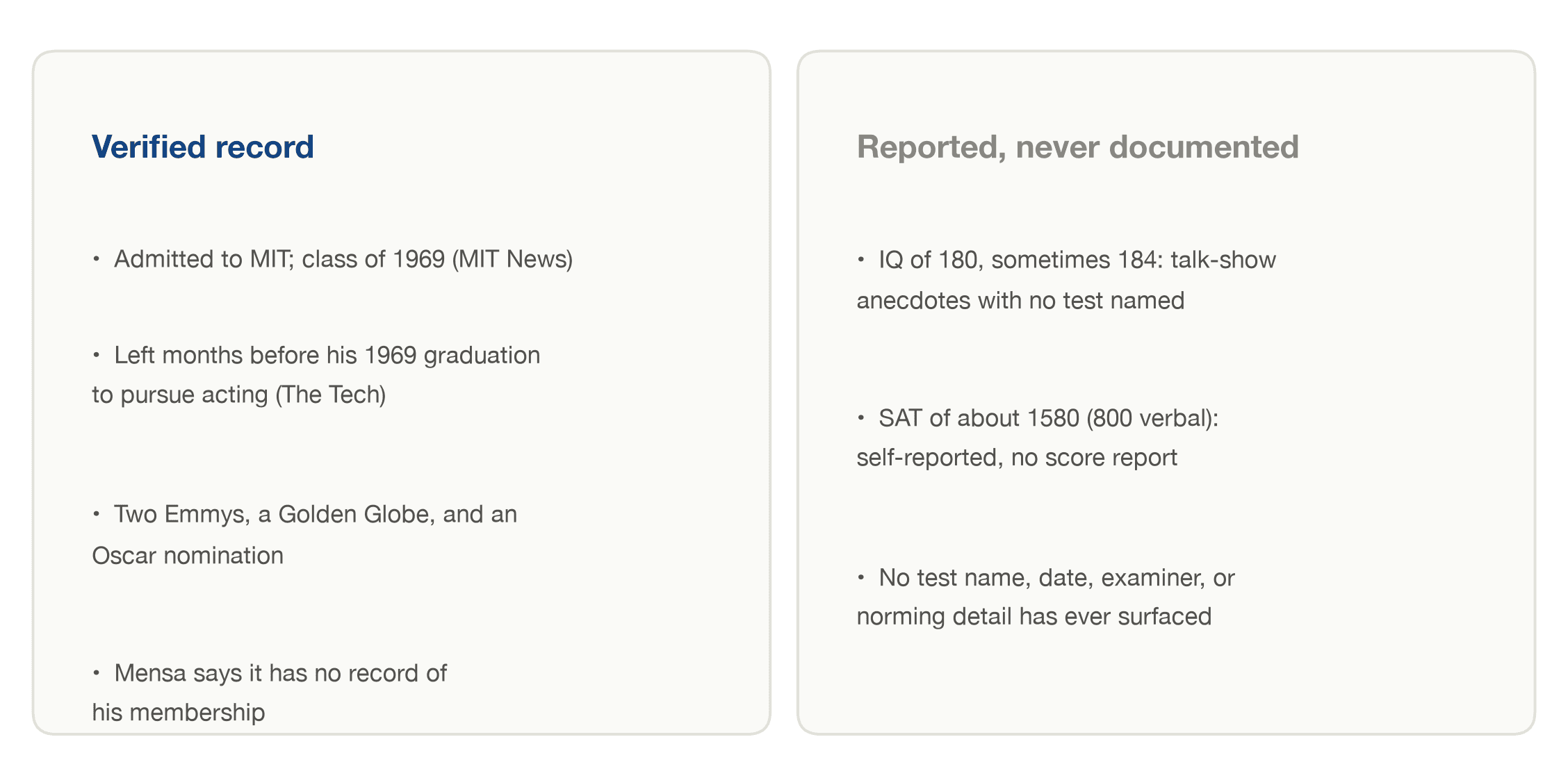 Verified record

• Admitted to MIT; class of 1969 (MIT News)

• Left months before his 1969 graduation to pursue acting (The Tech)

• Two Emmys, a Golden Globe, and an Oscar nomination

• Mensa says it has no record of his membership

Reported, never documented

• IQ of 180, sometimes 184: talk-show anecdotes with no test named

• SAT of about 1580 (800 verbal): self-reported, no score report

• No test name, date, examiner, or norming detail has ever surfaced